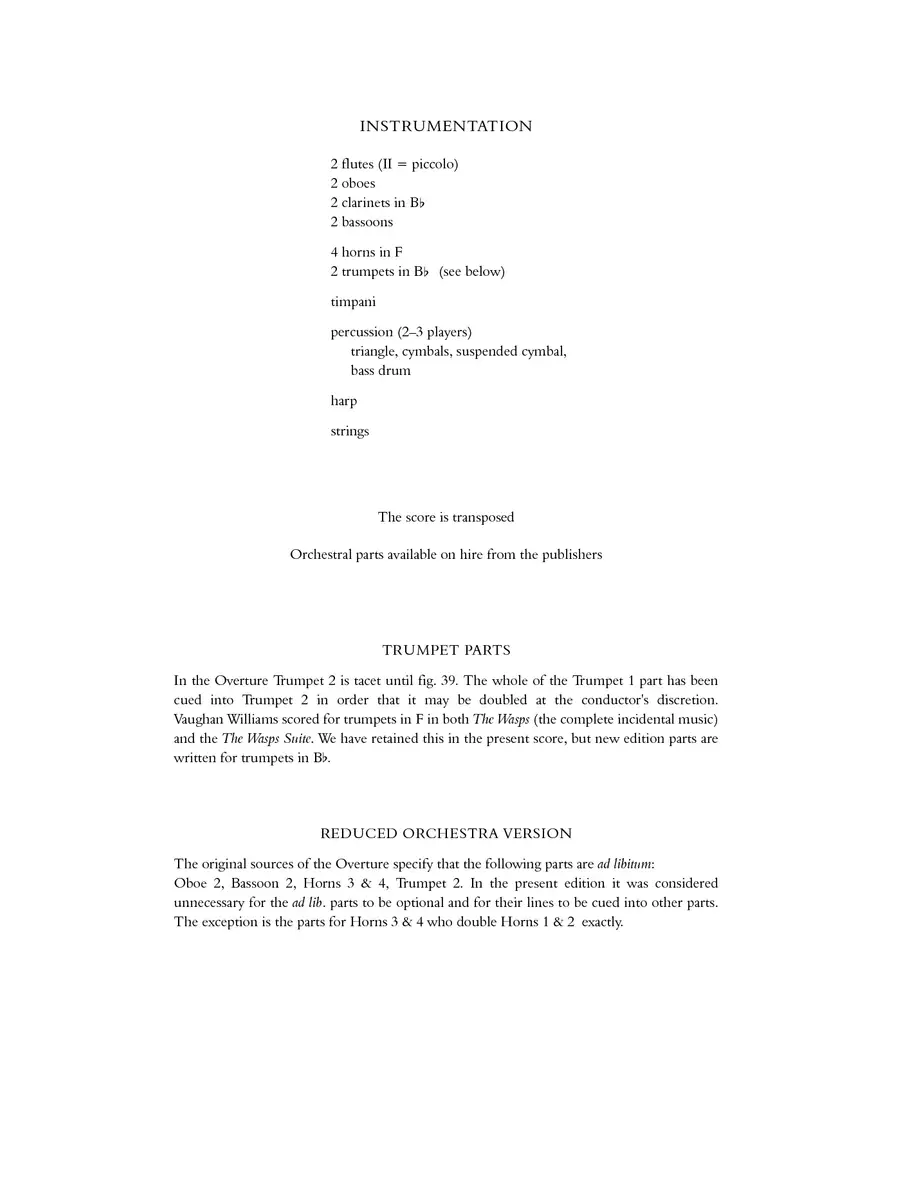 INSTRUMENTATION

2 flutes (II = piccolo)
2 oboes
2 clarinets in B♭
2 bassoons

4 horns in F
2 trumpets in B♭ (see below)

timpani

percussion (2–3 players)
triangle, cymbals, suspended cymbal, bass drum

harp

strings

The score is transposed

Orchestral parts available on hire from the publishers

TRUMPET PARTS

In the Overture Trumpet 2 is tacet until fig. 39. The whole of the Trumpet 1 part has been cued into Trumpet 2 in order that it may be doubled at the conductor's discretion. Vaughan Williams scored for trumpets in F in both The Wasps (the complete incidental music) and the The Wasps Suite. We have retained this in the present score, but new edition parts are written for trumpets in B♭.

REDUCED ORCHESTRA VERSION

The original sources of the Overture specify that the following parts are ad libitum:
Oboe 2, Bassoon 2, Horns 3 & 4, Trumpet 2. In the present edition it was considered unnecessary for the ad lib. parts to be optional and for their lines to be cued into other parts. The exception is the parts for Horns 3 & 4 who double Horns 1 & 2 exactly.